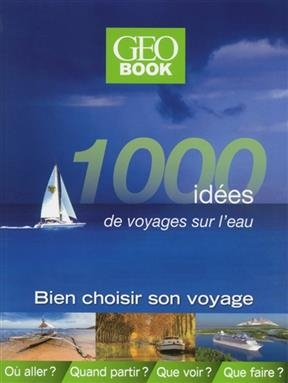 GEO
BOOK

1000
idées
de voyages sur l'eau

Bien choisir son voyage

Où aller ? Quand partir ? Que voir ? Que faire ?